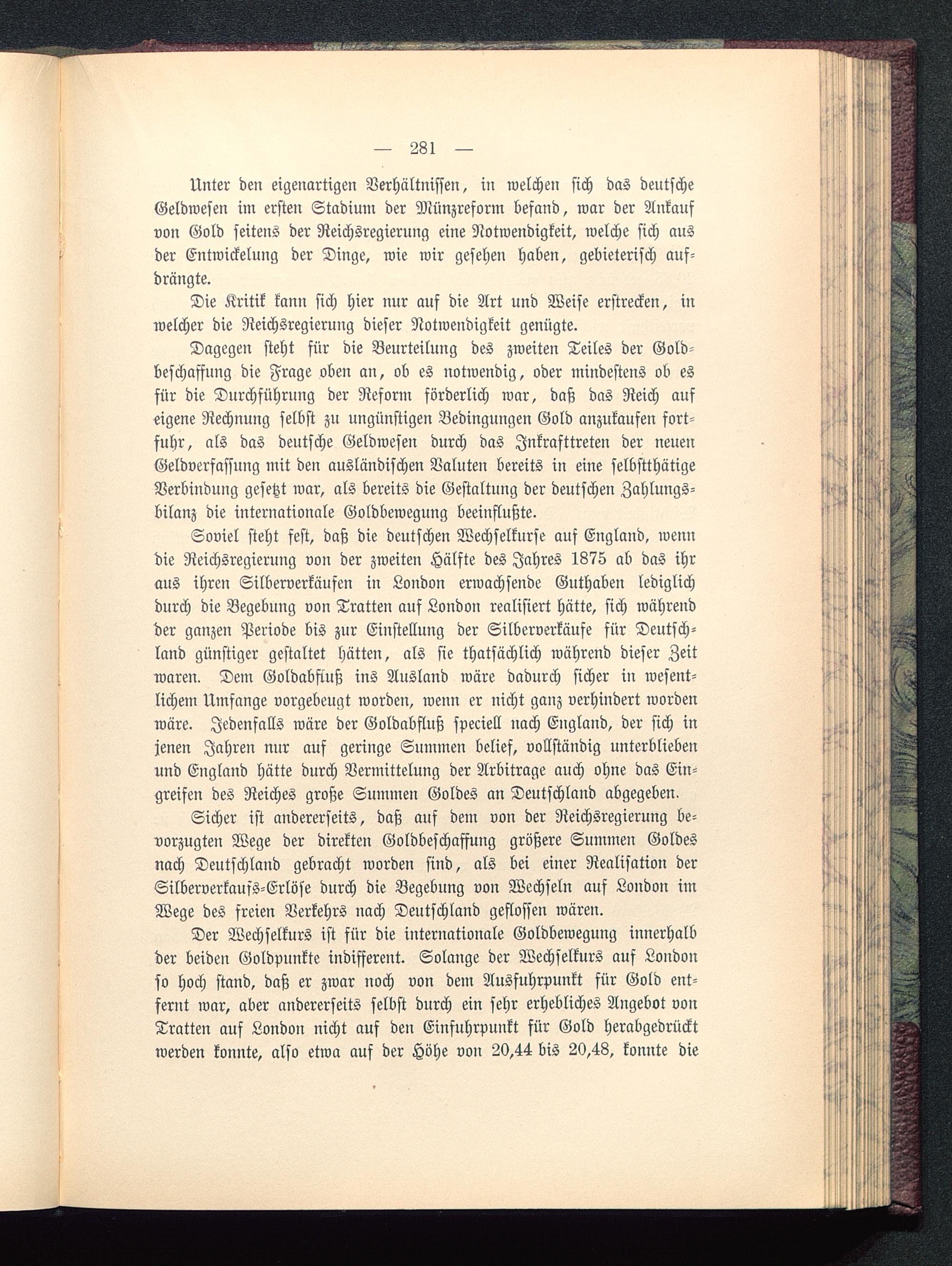 — 281 —

Unter den eigenartigen Verhältnissen, in welchen sich das deutsche Geldwesen im ersten Stadium der Münzreform befand, war der Ankauf von Gold seitens der Reichsregierung eine Notwendigkeit, welche sich aus der Entwickelung der Dinge, wie wir gesehen haben, gebieterisch aufdrängte.

Die Kritik kann sich hier nur auf die Art und Weise erstrecken, in welcher die Reichsregierung dieser Notwendigkeit genügte.

Dagegen steht für die Beurteilung des zweiten Teiles der Goldbeschaffung die Frage oben an, ob es notwendig, oder mindestens ob es für die Durchführung der Reform förderlich war, daß das Reich auf eigene Rechnung selbst zu ungünstigen Bedingungen Gold anzukaufen fortfuhr, als das deutsche Geldwesen durch das Inkrafttreten der neuen Geldverfassung mit den ausländischen Valuten bereits in eine selbstthätige Verbindung gesetzt war, als bereits die Gestaltung der deutschen Zahlungsbilanz die internationale Goldbewegung beeinflußte.

Soviel steht fest, daß die deutschen Wechselkurse auf England, wenn die Reichsregierung von der zweiten Hälfte des Jahres 1875 ab das ihr aus ihren Silberverkäufen in London erwachsende Guthaben lediglich durch die Begebung von Tratten auf London realisiert hätte, sich während der ganzen Periode bis zur Einstellung der Silberverkäufe für Deutschland günstiger gestaltet hätten, als sie thatsächlich während dieser Zeit waren. Dem Goldabfluß ins Ausland wäre dadurch sicher in wesentlichem Umfange vorgebeugt worden, wenn er nicht ganz verhindert worden wäre. Jedenfalls wäre der Goldabfluß speciell nach England, der sich in jenen Jahren nur auf geringe Summen belief, vollständig unterblieben und England hätte durch Vermittelung der Arbitrage auch ohne das Eingreifen des Reiches große Summen Goldes an Deutschland abgegeben.

Sicher ist andererseits, daß auf dem von der Reichsregierung bevorzugten Wege der direkten Goldbeschaffung größere Summen Goldes nach Deutschland gebracht worden sind, als bei einer Realisation der Silberverkaufs-Erlöse durch die Begebung von Wechseln auf London im Wege des freien Verkehrs nach Deutschland geflossen wären.

Der Wechselkurs ist für die internationale Goldbewegung innerhalb der beiden Goldpunkte indifferent. Solange der Wechselkurs auf London so hoch stand, daß er zwar noch von dem Ausfuhrpunkt für Gold entfernt war, aber andererseits selbst durch ein sehr erhebliches Angebot von Tratten auf London nicht auf den Einfuhrpunkt für Gold herabgedrückt werden konnte, also etwa auf der Höhe von 20,44 bis 20,48, konnte die